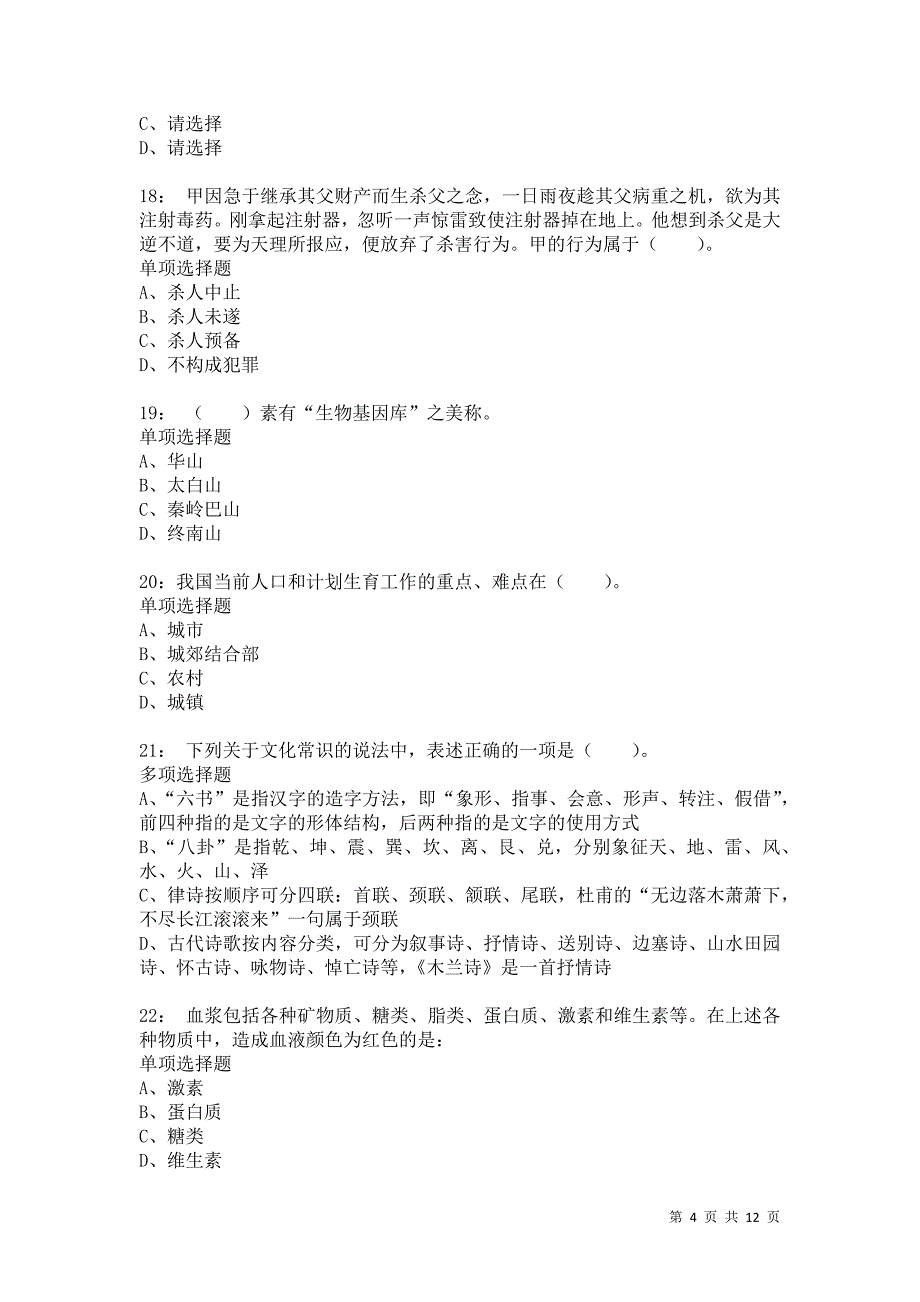 C、请选择
D、请选择

18： 甲因急于继承其父财产而生杀父之念，一日雨夜趁其父病重之机，欲为其注射毒药。刚拿起注射器，忽听一声惊雷致使注射器掉在地上。他想到杀父是大逆不道，要为天理所报应，便放弃了杀害行为。甲的行为属于（ ）。
单项选择题
A、杀人中止
B、杀人未遂
C、杀人预备
D、不构成犯罪

19： （ ）素有“生物基因库”之美称。
单项选择题
A、华山
B、太白山
C、秦岭巴山
D、终南山

20：我国当前人口和计划生育工作的重点、难点在（ ）。
单项选择题
A、城市
B、城郊结合部
C、农村
D、城镇

21： 下列关于文化常识的说法中，表述正确的一项是（ ）。
多项选择题
A、“六书”是指汉字的造字方法，即“象形、指事、会意、形声、转注、假借”，前四种指的是文字的形体结构，后两种指的是文字的使用方式
B、“八卦”是指乾、坤、震、巽、坎、离、艮、兑，分别象征天、地、雷、风、水、火、山、泽
C、律诗按顺序可分四联：首联、颈联、颔联、尾联，杜甫的“无边落木萧萧下，不尽长江滚滚来”一句属于颈联
D、古代诗歌按内容分类，可分为叙事诗、抒情诗、送别诗、边塞诗、山水田园诗、怀古诗、咏物诗、悼亡诗等，《木兰诗》是一首抒情诗

22： 血浆包括各种矿物质、糖类、脂类、蛋白质、激素和维生素等。在上述各种物质中，造成血液颜色为红色的是：
单项选择题
A、激素
B、蛋白质
C、糖类
D、维生素

第 4 页 共 12 页